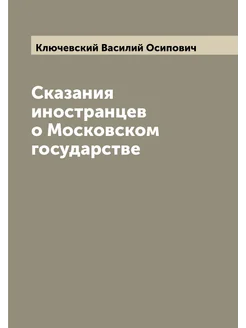 Ключевский Василий Осипович

Сказания иностранцев о Московском государстве